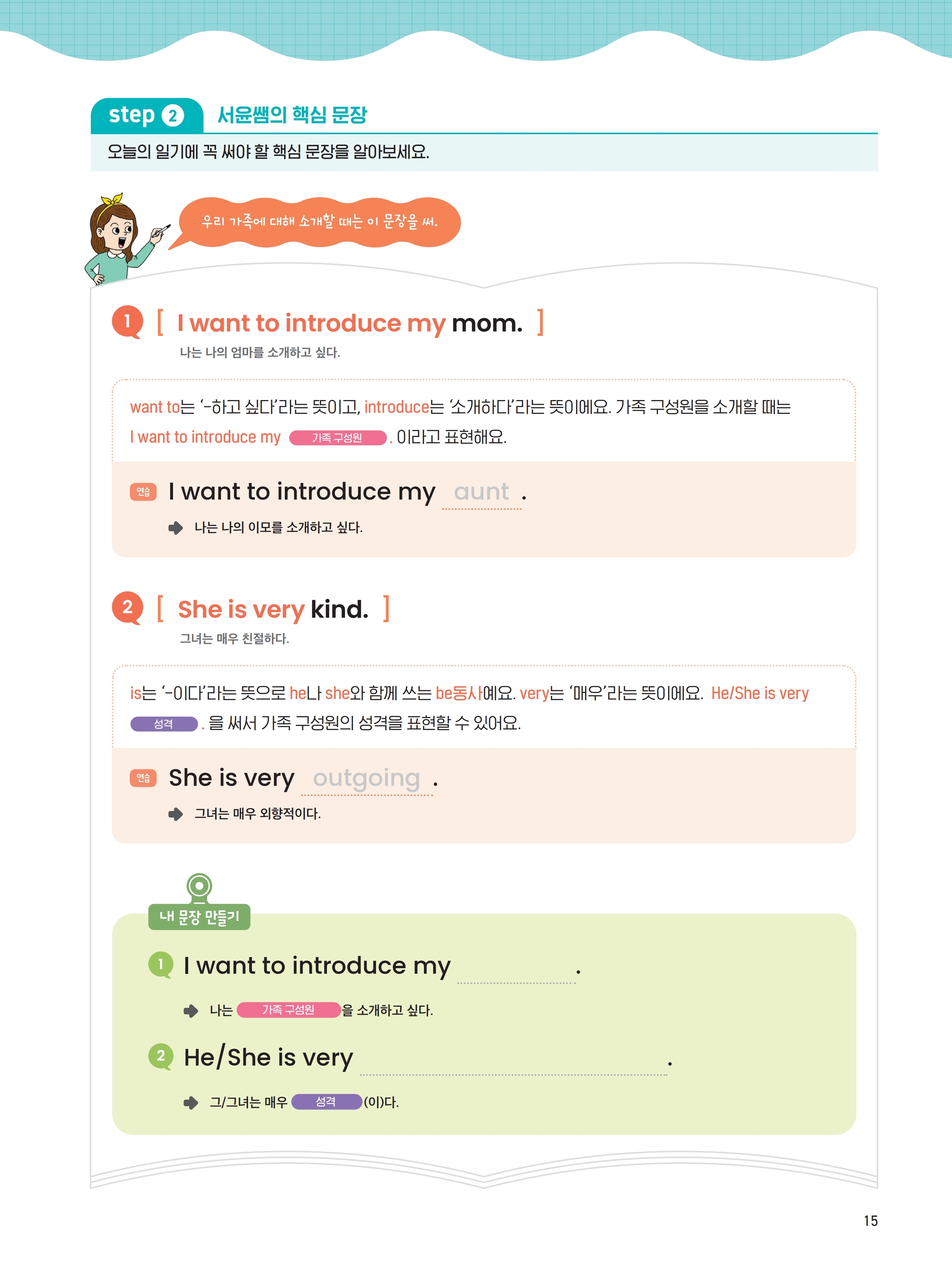 step 2 서윤쌤의 핵심 문장

오늘의 일기에 꼭 써야 할 핵심 문장을 알아보세요.

우리 가족에 대해 소개할 때는 이 문장을 써.

1 [ I want to introduce my mom. ]
나는 나의 엄마를 소개하고 싶다.

want to는 '-하고 싶다'라는 뜻이고, introduce는 '소개하다'라는 뜻이에요. 가족 구성원을 소개할 때는 I want to introduce my 가족 구성원 . 이라고 표현해요.

연습 I want to introduce my aunt .
나는 나의 이모를 소개하고 싶다.

2 [ She is very kind. ]
그녀는 매우 친절하다.

is는 '-이다'라는 뜻으로 he나 she와 함께 쓰는 be동사예요. very는 '매우'라는 뜻이에요. He/She is very 성격 . 을 써서 가족 구성원의 성격을 표현할 수 있어요.

연습 She is very outgoing .
그녀는 매우 외향적이다.

내 문장 만들기

1 I want to introduce my .
나는 가족 구성원 을 소개하고 싶다.

2 He/She is very .
그/그녀는 매우 성격 (이)다.

15